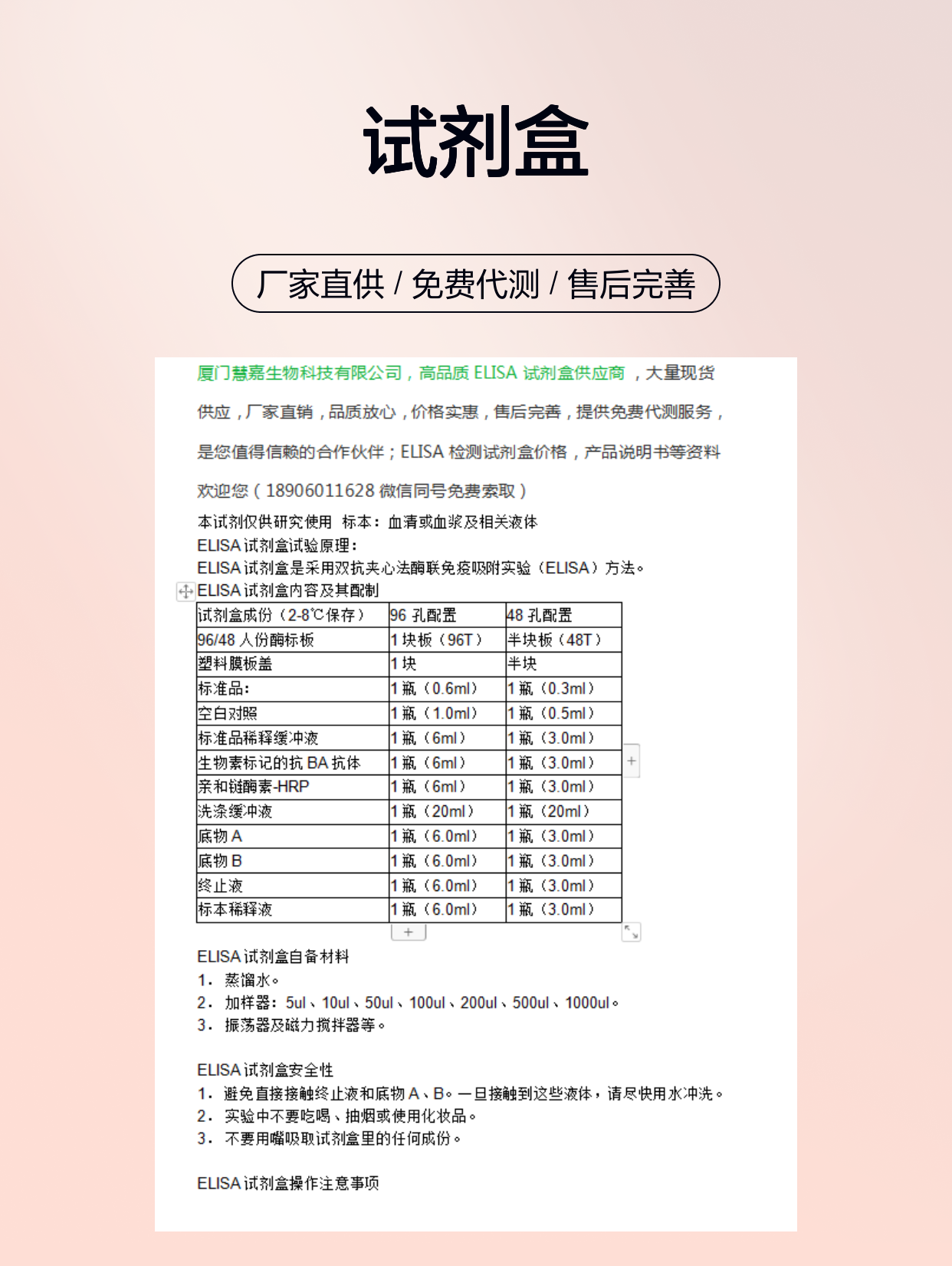 试剂盒

厂家直供 / 免费代测 / 售后完善

厦门慧嘉生物科技有限公司，高品质 ELISA 试剂盒供应商 ，大量现货供应，厂家直销，品质放心，价格实惠，售后完善，提供免费代测服务，是您值得信赖的合作伙伴；ELISA 检测试剂盒价格，产品说明书等资料欢迎您（18906011628 微信同号免费索取）

本试剂仅供研究使用 标本：血清或血浆及相关液体
ELISA 试剂盒试验原理：
ELISA 试剂盒是采用双抗夹心法酶联免疫吸附实验（ELISA）方法。
ELISA 试剂盒内容及其配制

| 试剂盒成份（2-8℃保存） | 96 孔配置 | 48 孔配置 |
|---|---|---|
| 96/48 人份酶标板 | 1 块板（96T） | 半块板（48T） |
| 塑料膜板盖 | 1 块 | 半块 |
| 标准品： | 1 瓶（0.6ml） | 1 瓶（0.3ml） |
| 空白对照 | 1 瓶（1.0ml） | 1 瓶（0.5ml） |
| 标准品稀释缓冲液 | 1 瓶（6ml） | 1 瓶（3.0ml） |
| 生物素标记的抗 BA 抗体 | 1 瓶（6ml） | 1 瓶（3.0ml） |
| 亲和链酶素-HRP | 1 瓶（6ml） | 1 瓶（3.0ml） |
| 洗涤缓冲液 | 1 瓶（20ml） | 1 瓶（20ml） |
| 底物 A | 1 瓶（6.0ml） | 1 瓶（3.0ml） |
| 底物 B | 1 瓶（6.0ml） | 1 瓶（3.0ml） |
| 终止液 | 1 瓶（6.0ml） | 1 瓶（3.0ml） |
| 标本稀释液 | 1 瓶（6.0ml） | 1 瓶（3.0ml） |

ELISA 试剂盒自备材料
1. 蒸馏水。
2. 加样器：5ul、10ul、50ul、100ul、200ul、500ul、1000ul。
3. 振荡器及磁力搅拌器等。

ELISA 试剂盒安全性
1. 避免直接接触终止液和底物 A、B。一旦接触到这些液体，请尽快用水冲洗。
2. 实验中不要吃喝、抽烟或使用化妆品。
3. 不要用嘴吸取试剂盒里的任何成份。

ELISA 试剂盒操作注意事项